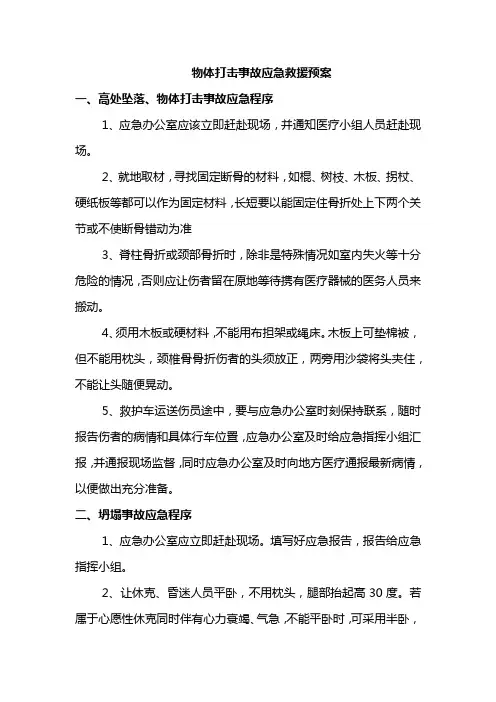 物体打击事故应急救援预案

一、高处坠落、物体打击事故应急程序

1、应急办公室应该立即赶赴现场，并通知医疗小组人员赶赴现场。

2、就地取材，寻找固定断骨的材料，如棍、树枝、木板、拐杖、硬纸板等都可以作为固定材料，长短要以能固定住骨折处上下两个关节或不使断骨错动为准

3、脊柱骨折或颈部骨折时，除非是特殊情况如室内失火等十分危险的情况，否则应让伤者留在原地等待携有医疗器械的医务人员来搬动。

4、须用木板或硬材料，不能用布担架或绳床。木板上可垫棉被，但不能用枕头，颈椎骨骨折伤者的头须放正，两旁用沙袋将头夹住，不能让头随便晃动。

5、救护车运送伤员途中，要与应急办公室时刻保持联系，随时报告伤者的病情和具体行车位置，应急办公室及时给应急指挥小组汇报，并通报现场监督，同时应急办公室及时向地方医疗通报最新病情，以便做出充分准备。

二、坍塌事故应急程序

1、应急办公室应立即赶赴现场。填写好应急报告，报告给应急指挥小组。

2、让休克、昏迷人员平卧，不用枕头，腿部抬起高 30 度。若属于心愿性休克同时伴有心力衰竭、气急，不能平卧时，可采用半卧，